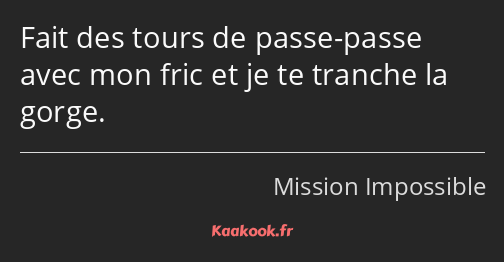 Fait des tours de passe-passe avec mon fric et je te tranche la gorge.

Mission Impossible

Kaakook.fr